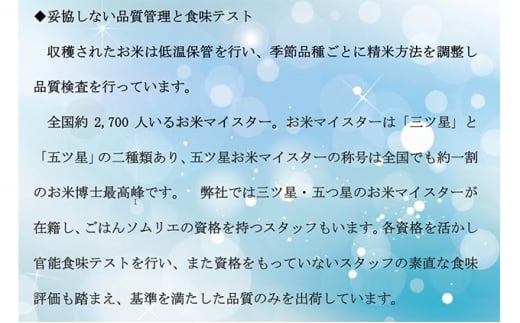 ◆妥協しない品質管理と食味テスト

収穫されたお米は低温保管を行い、季節品種ごとに精米方法を調整し品質検査を行っています。

全国約 2,700 人いるお米マイスター。お米マイスターは「三ツ星」と「五ツ星」の二種類あり、五ツ星お米マイスターの称号は全国でも約一割のお米博士最高峰です。　弊社では三ツ星・五つ星のお米マイスターが在籍し、ごはんソムリエの資格を持つスタッフもいます。各資格を活かし官能食味テストを行い、また資格をもっていないスタッフの素直な食味評価も踏まえ、基準を満たした品質のみを出荷しています。